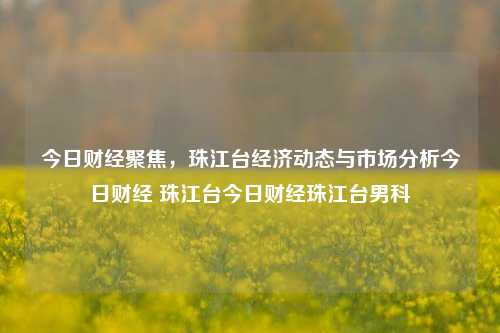 今日财经聚焦，珠江台经济动态与市场分析今日财经 珠江台今日财经珠江台男科